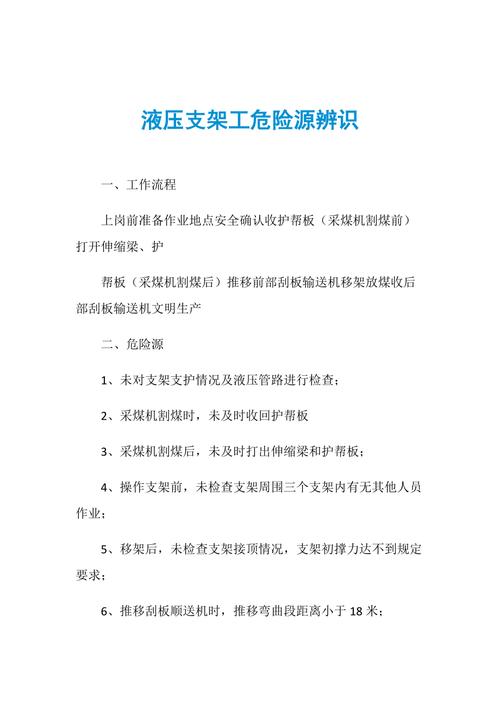 液压支架工危险源辨识

一、工作流程

上岗前准备作业地点安全确认收护帮板（采煤机割煤前）打开伸缩梁、护

帮板（采煤机割煤后）推移前部刮板输送机移架放煤收后部刮板输送机文明生产

二、危险源

1、未对支架支护情况及液压管路进行检查；

2、采煤机割煤时，未及时收回护帮板

3、采煤机割煤后，未及时打出伸缩梁和护帮板；

4、操作支架前，未检查支架周围三个支架内有无其他人员作业；

5、移架后，未检查支架接顶情况，支架初撑力达不到规定要求；

6、推移刮板顺送机时，推移弯曲段距离小于 18 米；